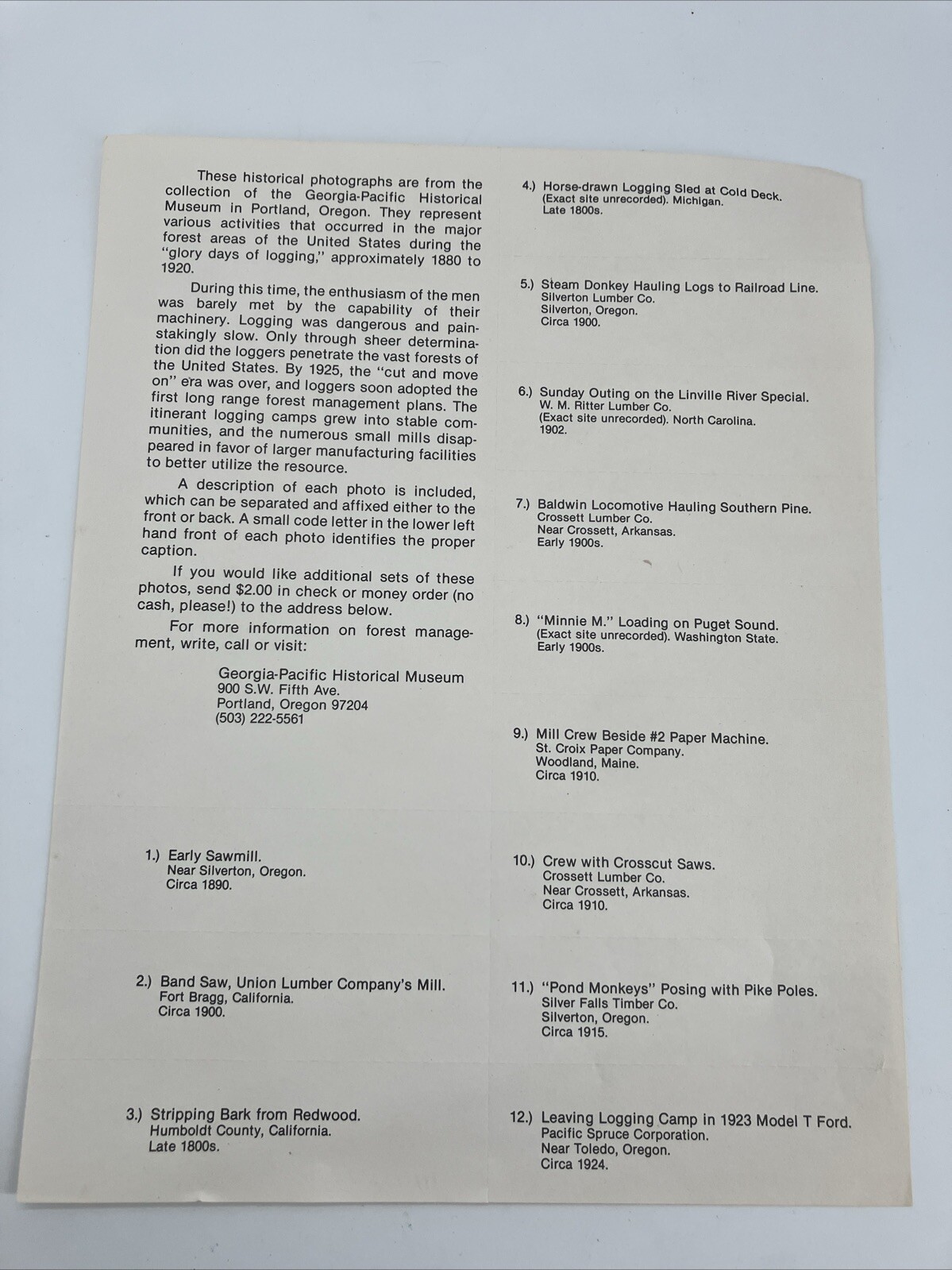 These historical photographs are from the collection of the Georgia-Pacific Historical Museum in Portland, Oregon. They represent various activities that occurred in the major forest areas of the United States during the "glory days of logging," approximately 1880 to 1920.

During this time, the enthusiasm of the men was barely met by the capability of their machinery. Logging was dangerous and painstakingly slow. Only through sheer determination did the loggers penetrate the vast forests of the United States. By 1925, the "cut and move on" era was over, and loggers soon adopted the first long range forest management plans. The itinerant logging camps grew into stable communities, and the numerous small mills disappeared in favor of larger manufacturing facilities to better utilize the resource.

A description of each photo is included, which can be separated and affixed either to the front or back. A small code letter in the lower left hand front of each photo identifies the proper caption.

If you would like additional sets of these photos, send $2.00 in check or money order (no cash, please!) to the address below.

For more information on forest management, write, call or visit:

Georgia-Pacific Historical Museum
900 S.W. Fifth Ave.
Portland, Oregon 97204
(503) 222-5561

1.) Early Sawmill.
Near Silverton, Oregon.
Circa 1890.

2.) Band Saw, Union Lumber Company's Mill.
Fort Bragg, California.
Circa 1900.

3.) Stripping Bark from Redwood.
Humboldt County, California.
Late 1800s.

4.) Horse-drawn Logging Sled at Cold Deck.
(Exact site unrecorded). Michigan.
Late 1800s.

5.) Steam Donkey Hauling Logs to Railroad Line.
Silverton Lumber Co.
Silverton, Oregon.
Circa 1900.

6.) Sunday Outing on the Linville River Special.
W. M. Ritter Lumber Co.
(Exact site unrecorded). North Carolina.
1902.

7.) Baldwin Locomotive Hauling Southern Pine.
Crossett Lumber Co.
Near Crossett, Arkansas.
Early 1900s.

8.) "Minnie M." Loading on Puget Sound.
(Exact site unrecorded). Washington State.
Early 1900s.

9.) Mill Crew Beside #2 Paper Machine.
St. Croix Paper Company.
Woodland, Maine.
Circa 1910.

10.) Crew with Crosscut Saws.
Crossett Lumber Co.
Near Crossett, Arkansas.
Circa 1910.

11.) "Pond Monkeys" Posing with Pike Poles.
Silver Falls Timber Co.
Silverton, Oregon.
Circa 1915.

12.) Leaving Logging Camp in 1923 Model T Ford.
Pacific Spruce Corporation.
Near Toledo, Oregon.
Circa 1924.